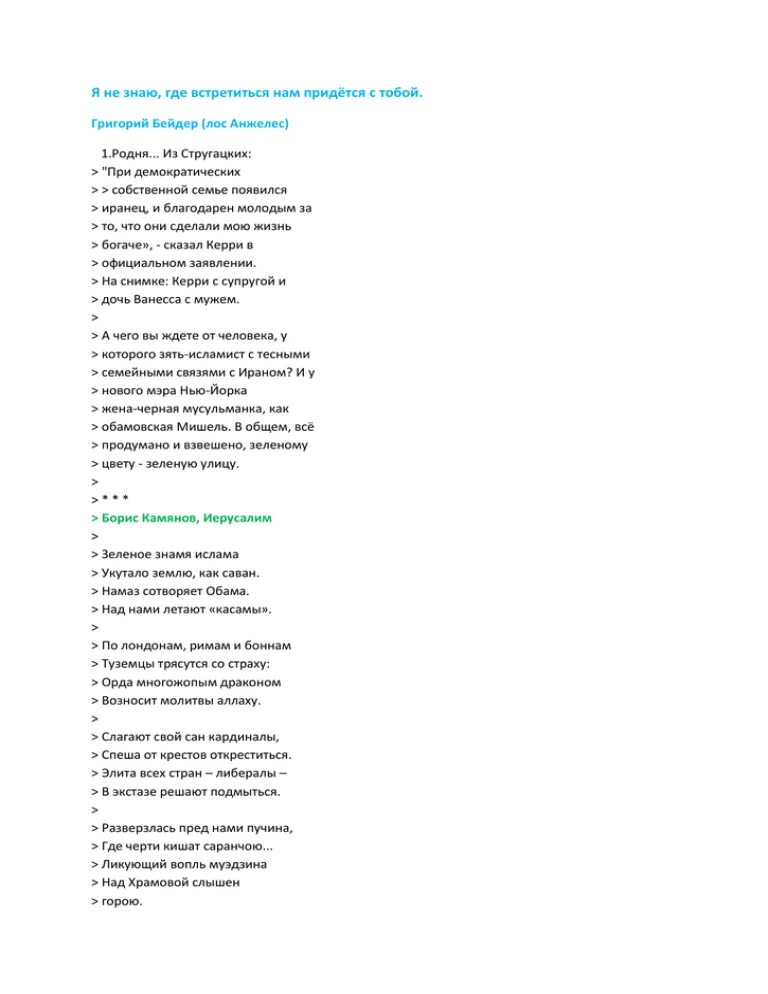 Я не знаю, где встретиться нам придётся с тобой.

Григорий Бейдер (лос Анжелес)

1.Родня... Из Стругацких:
> "При демократических
> > собственной семье появился
> иранец, и благодарен молодым за
> то, что они сделали мою жизнь
> богаче», - сказал Керри в
> официальном заявлении.
> На снимке: Керри с супругой и
> дочь Ванесса с мужем.
>
> А чего вы ждете от человека, у
> которого зять-исламист с тесными
> семейными связями с Ираном? И у
> нового мэра Нью-Йорка
> жена-черная мусульманка, как
> обамовская Мишель. В общем, всё
> продумано и взвешено, зеленому
> цвету - зеленую улицу.
>
> * * *
> Борис Камянов, Иерусалим
>
> Зеленое знамя ислама
> Укутало землю, как саван.
> Намаз сотворяет Обама.
> Над нами летают «касамы».
>
> По лондонам, римам и боннам
> Туземцы трясутся со страху:
> Орда многожопым драконом
> Возносит молитвы аллаху.
>
> Слагают свой сан кардиналы,
> Спеша от крестов откреститься.
> Элита всех стран – либералы –
> В экстазе решают подмыться.
>
> Разверзлась пред нами пучина,
> Где черти кишат саранчою...
> Ликующий вопль муэдзина
> Над Храмовой слышен
> горою.